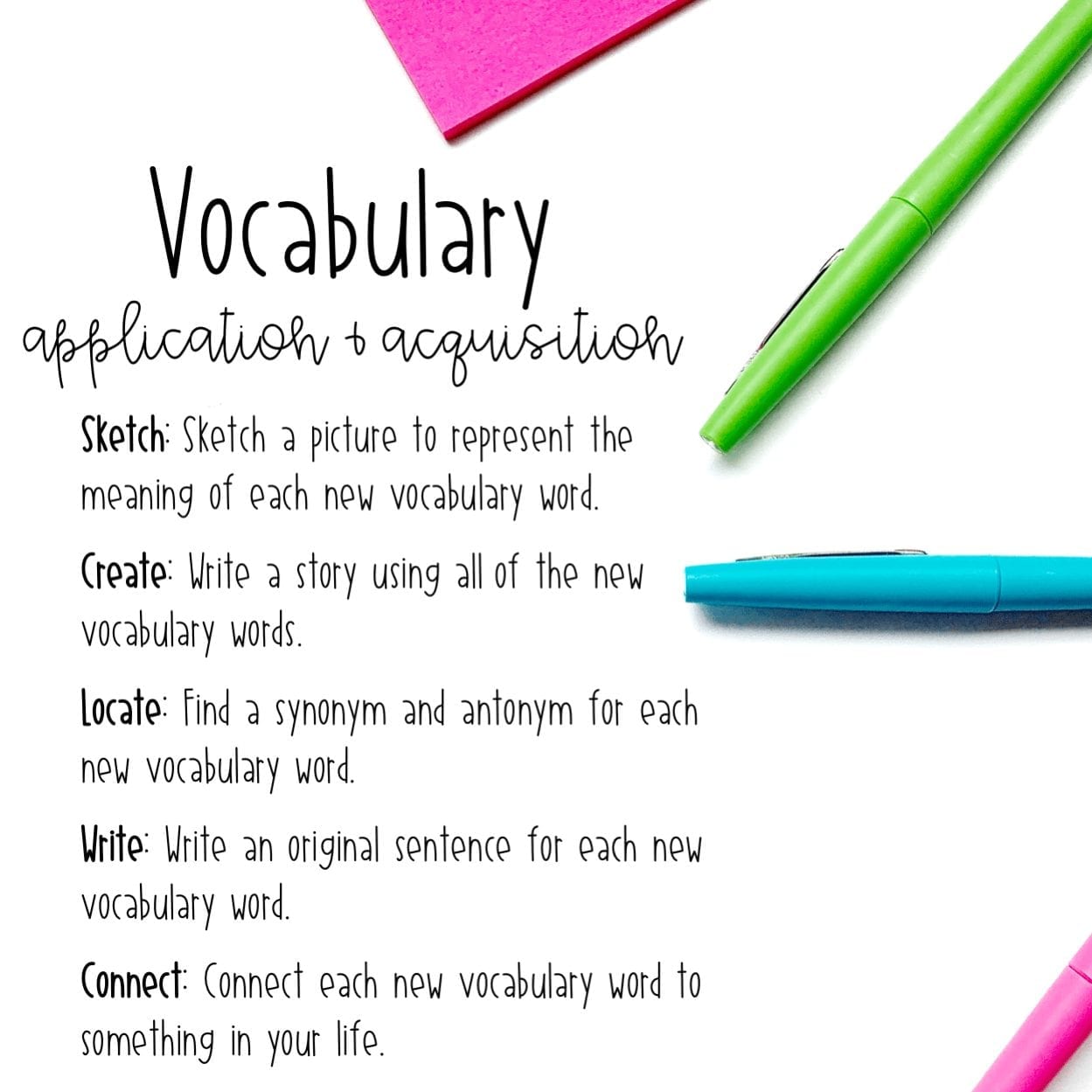 Vocabulary
application + acquisition

Sketch: Sketch a picture to represent the meaning of each new vocabulary word.

Create: Write a story using all of the new vocabulary words.

Locate: Find a synonym and antonym for each new vocabulary word.

Write: Write an original sentence for each new vocabulary word.

Connect: Connect each new vocabulary word to something in your life.